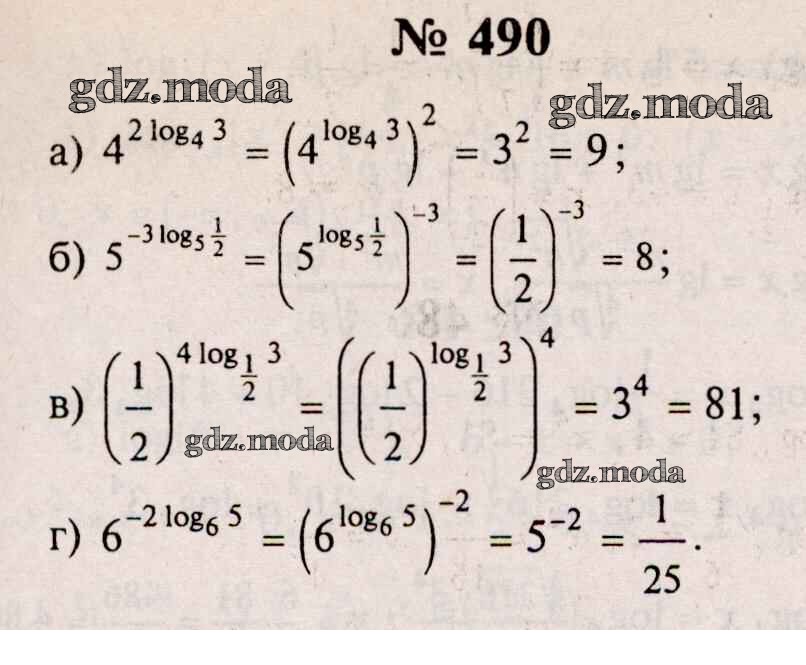 № 490

а) $4^{2\log_4 3} = \left(4^{\log_4 3}\right)^2 = 3^2 = 9$;

б) $5^{-3\log_5 \frac{1}{2}} = \left(5^{\log_5 \frac{1}{2}}\right)^{-3} = \left(\frac{1}{2}\right)^{-3} = 8$;

в) $\left(\frac{1}{2}\right)^{4\log_{\frac{1}{2}} 3} = \left(\left(\frac{1}{2}\right)^{\log_{\frac{1}{2}} 3}\right)^4 = 3^4 = 81$;

г) $6^{-2\log_6 5} = \left(6^{\log_6 5}\right)^{-2} = 5^{-2} = \frac{1}{25}$.

gdz.moda